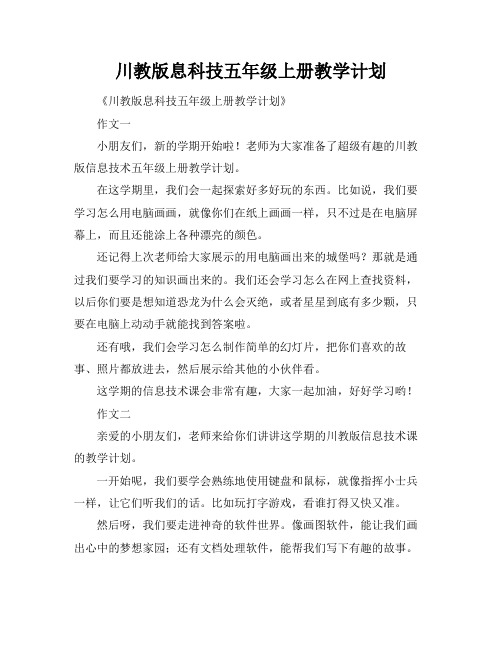 川教版息科技五年级上册教学计划

《川教版息科技五年级上册教学计划》

作文一

小朋友们，新的学期开始啦！老师为大家准备了超级有趣的川教版信息技术五年级上册教学计划。

在这学期里，我们会一起探索好多好玩的东西。比如说，我们要学习怎么用电脑画画，就像你们在纸上画画一样，只不过是在电脑屏幕上，而且还能涂上各种漂亮的颜色。

还记得上次老师给大家展示的用电脑画出来的城堡吗？那就是通过我们要学习的知识画出来的。我们还会学习怎么在网上查找资料，以后你们要是想知道恐龙为什么会灭绝，或者星星到底有多少颗，只要在电脑上动动手就能找到答案啦。

还有哦，我们会学习怎么制作简单的幻灯片，把你们喜欢的故事、照片都放进去，然后展示给其他的小伙伴看。

这学期的信息技术课会非常有趣，大家一起加油，好好学习哟！

作文二

亲爱的小朋友们，老师来给你们讲讲这学期的川教版信息技术课的教学计划。

一开始呢，我们要学会熟练地使用键盘和鼠标，就像指挥小士兵一样，让它们听我们的话。比如玩打字游戏，看谁打得又快又准。

然后呀，我们要走进神奇的软件世界。像画图软件，能让我们画出心中的梦想家园；还有文档处理软件，能帮我们写下有趣的故事。